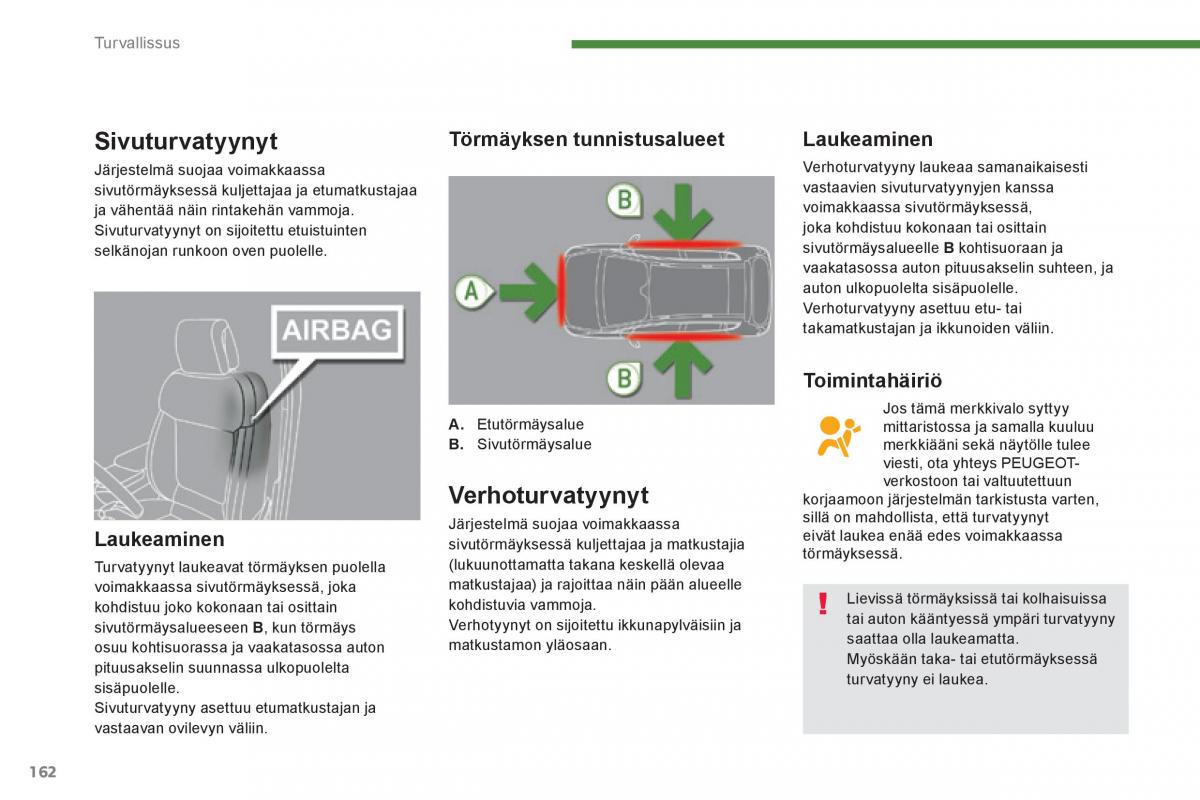 Turvallissus

Sivuturvatyynyt

Järjestelmä suojaa voimakkaassa sivutörmäyksessä kuljettajaa ja etumatkustajaa ja vähentää näin rintakehän vammoja. Sivuturvatyynyt on sijoitettu etuistuinten selkänojan runkoon oven puolelle.

AIRBAG

Laukeaminen

Turvatyynyt laukeavat törmäyksen puolella voimakkaassa sivutörmäyksessä, joka kohdistuu joko kokonaan tai osittain sivutörmäysalueeseen **B**, kun törmäys osuu kohtisuorassa ja vaakatasossa auton pituusakselin suunnassa ulkopuolelta sisäpuolelle.
Sivuturvatyyny asettuu etumatkustajan ja vastaavan ovilevyn väliin.

Törmäyksen tunnistusalueet

B

A

B

**A.** Etutörmäysalue
**B.** Sivutörmäysalue

Verhoturvatyynyt

Järjestelmä suojaa voimakkaassa sivutörmäyksessä kuljettajaa ja matkustajia (lukuunottamatta takana keskellä olevaa matkustajaa) ja rajoittaa näin pään alueelle kohdistuvia vammoja.
Verhotyynyt on sijoitettu ikkunapylväisiin ja matkustamon yläosaan.

Laukeaminen

Verhoturvatyyny laukeaa samanaikaisesti vastaavien sivuturvatyynyjen kanssa voimakkaassa sivutörmäyksessä, joka kohdistuu kokonaan tai osittain sivutörmäysalueelle **B** kohtisuoraan ja vaakatasossa auton pituusakselin suhteen, ja auton ulkopuolelta sisäpuolelle.
Verhoturvatyyny asettuu etu- tai takamatkustajan ja ikkunoiden väliin.

Toimintahäiriö

Jos tämä merkkivalo syttyy mittaristossa ja samalla kuuluu merkkiääni sekä näytölle tulee viesti, ota yhteys PEUGEOT-verkostoon tai valtuutettuun korjaamoon järjestelmän tarkistusta varten, sillä on mahdollista, että turvatyynyt eivät laukea enää edes voimakkaassa törmäyksessä.

!

Lievissä törmäyksissä tai kolhaisuissa tai auton kääntyessä ympäri turvatyyny saattaa olla laukeamatta.
Myöskään taka- tai etutörmäyksessä turvatyyny ei laukea.

162